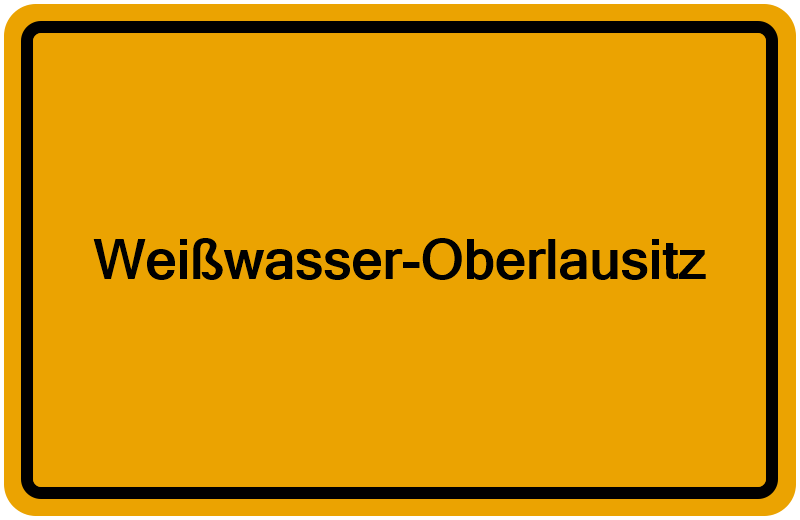 Weißwasser-Oberlausitz